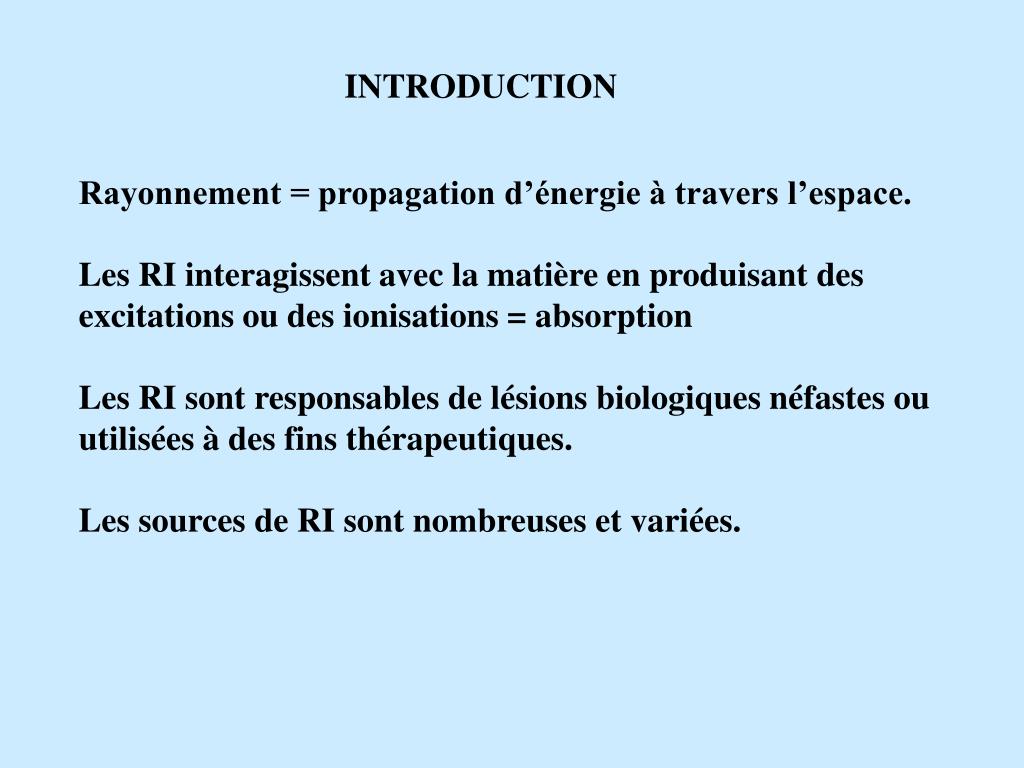 INTRODUCTION

Rayonnement = propagation d’énergie à travers l’espace.

Les RI interagissent avec la matière en produisant des excitations ou des ionisations = absorption

Les RI sont responsables de lésions biologiques néfastes ou utilisées à des fins thérapeutiques.

Les sources de RI sont nombreuses et variées.